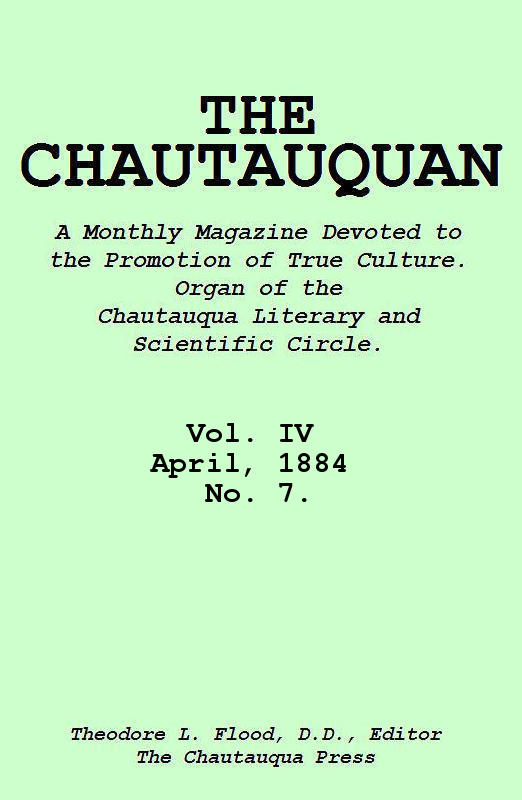 THE
CHAUTAUQUAN

A Monthly Magazine Devoted to the Promotion of True Culture. Organ of the Chautauqua Literary and Scientific Circle.

Vol. IV
April, 1884
No. 7.

Theodore L. Flood, D.D., Editor
The Chautauqua Press